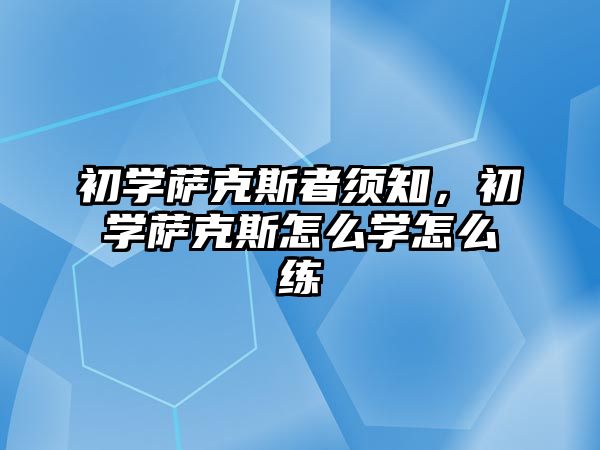 初学萨克斯者须知，初学萨克斯怎么学怎么练